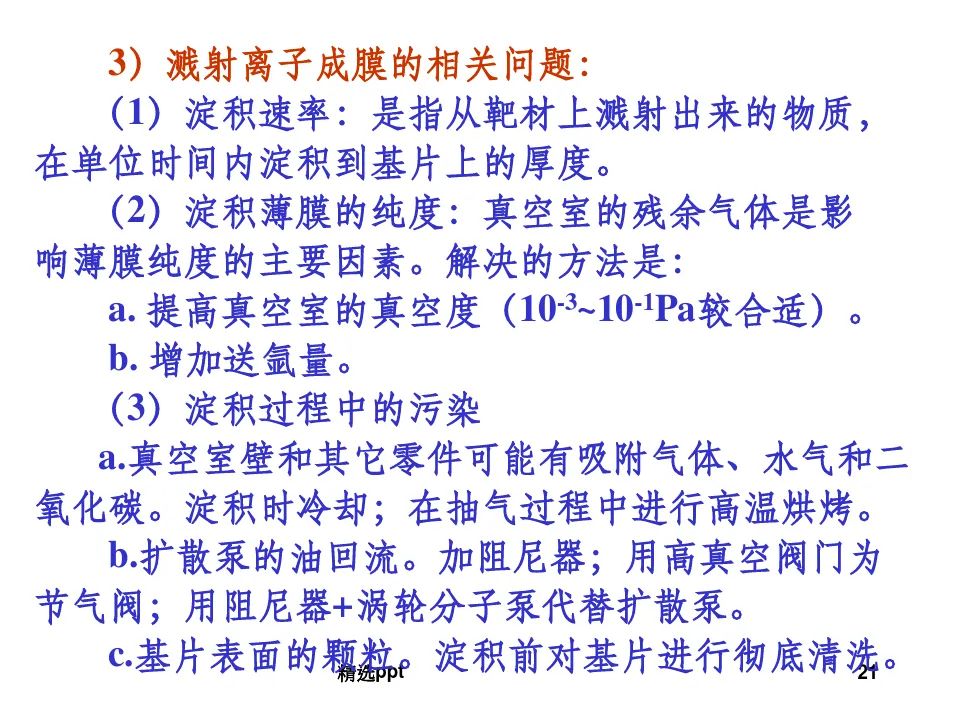 3）溅射离子成膜的相关问题：

（1）淀积速率：是指从靶材上溅射出来的物质，在单位时间内淀积到基片上的厚度。

（2）淀积薄膜的纯度：真空室的残余气体是影响薄膜纯度的主要因素。解决的方法是：

a. 提高真空室的真空度（$10^{-3}$~$10^{-1}$Pa较合适）。

b. 增加送氩量。

（3）淀积过程中的污染

a.真空室壁和其它零件可能有吸附气体、水气和二氧化碳。淀积时冷却；在抽气过程中进行高温烘烤。

b.扩散泵的油回流。加阻尼器；用高真空阀门为节气阀；用阻尼器+涡轮分子泵代替扩散泵。

c.基片表面的颗粒。淀积前对基片进行彻底清洗。

精选ppt

21